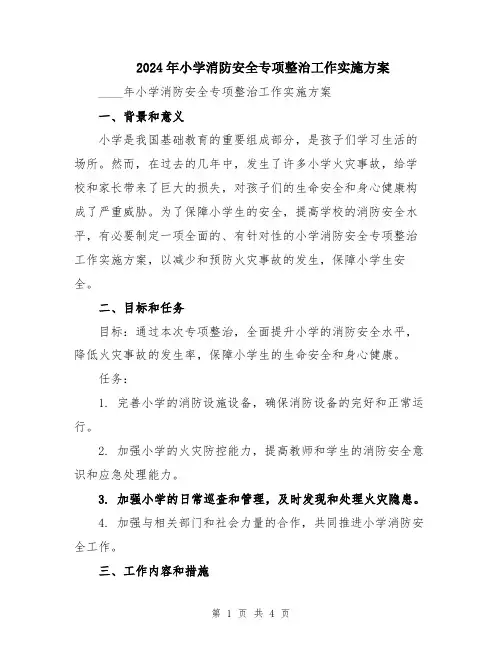 2024年小学消防安全专项整治工作实施方案

____年小学消防安全专项整治工作实施方案

一、背景和意义

小学是我国基础教育的重要组成部分，是孩子们学习生活的场所。然而，在过去的几年中，发生了许多小学火灾事故，给学校和家长带来了巨大的损失，对孩子们的生命安全和身心健康构成了严重威胁。为了保障小学生的安全，提高学校的消防安全水平，有必要制定一项全面的、有针对性的小学消防安全专项整治工作实施方案，以减少和预防火灾事故的发生，保障小学生安全。

二、目标和任务

目标：通过本次专项整治，全面提升小学的消防安全水平，降低火灾事故的发生率，保障小学生的生命安全和身心健康。

任务：

1. 完善小学的消防设施设备，确保消防设备的完好和正常运行。

2. 加强小学的火灾防控能力，提高教师和学生的消防安全意识和应急处理能力。

3. 加强小学的日常巡查和管理，及时发现和处理火灾隐患。

4. 加强与相关部门和社会力量的合作，共同推进小学消防安全工作。

三、工作内容和措施

第 1 页 共 4 页